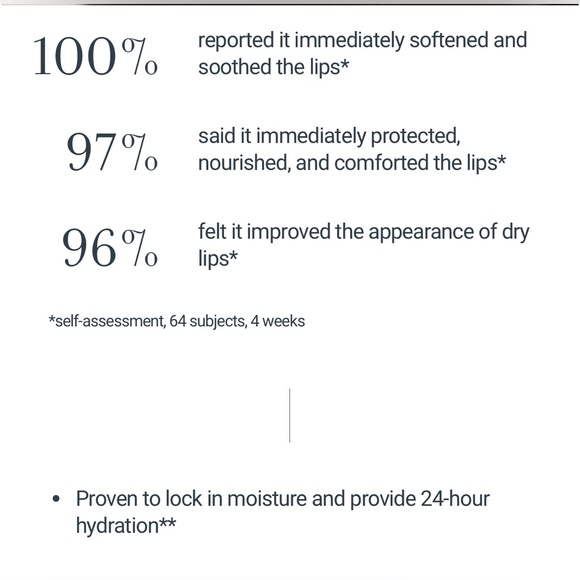 100%

reported it immediately softened and soothed the lips*

97%

said it immediately protected, nourished, and comforted the lips*

96%

felt it improved the appearance of dry lips*

*self-assessment, 64 subjects, 4 weeks

• Proven to lock in moisture and provide 24-hour hydration**